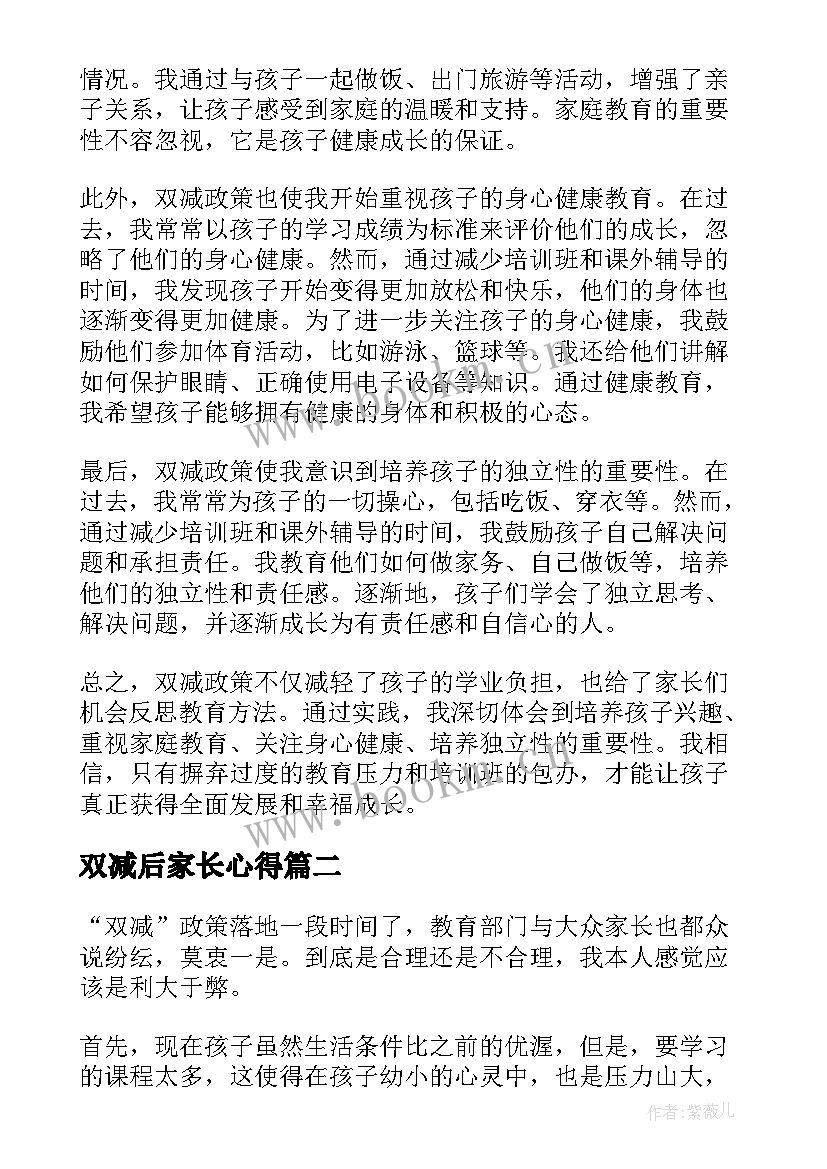 情况。我通过与孩子一起做饭、出门旅游等活动，增强了亲子关系，让孩子感受到家庭的温暖和支持。家庭教育的重要性不容忽视，它是孩子健康成长的保证。

此外，双减政策也使我开始重视孩子的身心健康教育。在过去，我常常以孩子的学习成绩为标准来评价他们的成长，忽略了他们的身心健康。然而，通过减少培训班和课外辅导的时间，我发现孩子开始变得更加放松和快乐，他们的身体也逐渐变得更加健康。为了进一步关注孩子的身心健康，我鼓励他们参加体育活动，比如游泳、篮球等。我还给他们讲解如何保护眼睛、正确使用电子设备等知识。通过健康教育，我希望孩子能够拥有健康的身体和积极的心态。

最后，双减政策使我意识到培养孩子的独立性的重要性。在过去，我常常为孩子的一切操心，包括吃饭、穿衣等。然而，通过减少培训班和课外辅导的时间，我鼓励孩子自己解决问题和承担责任。我教育他们如何做家务、自己做饭等，培养他们的独立性和责任感。逐渐地，孩子们学会了独立思考、解决问题，并逐渐成长为有责任感和自信心的人。

总之，双减政策不仅减轻了孩子的学业负担，也给了家长们机会反思教育方法。通过实践，我深切体会到培养孩子兴趣、重视家庭教育、关注身心健康、培养独立性的重要性。我相信，只有摒弃过度的教育压力和培训班的包办，才能让孩子真正获得全面发展和幸福成长。

双减后家长心得篇二

“双减”政策落地一段时间了，教育部门与大众家长也都众说纷纭，莫衷一是。到底是合理还是不合理，我本人感觉应该是利大于弊。

首先，现在孩子虽然生活条件比之前的优渥，但是，要学习的课程太多，这使得在孩子幼小的心灵中，也是压力山大，

作者:紫薇儿